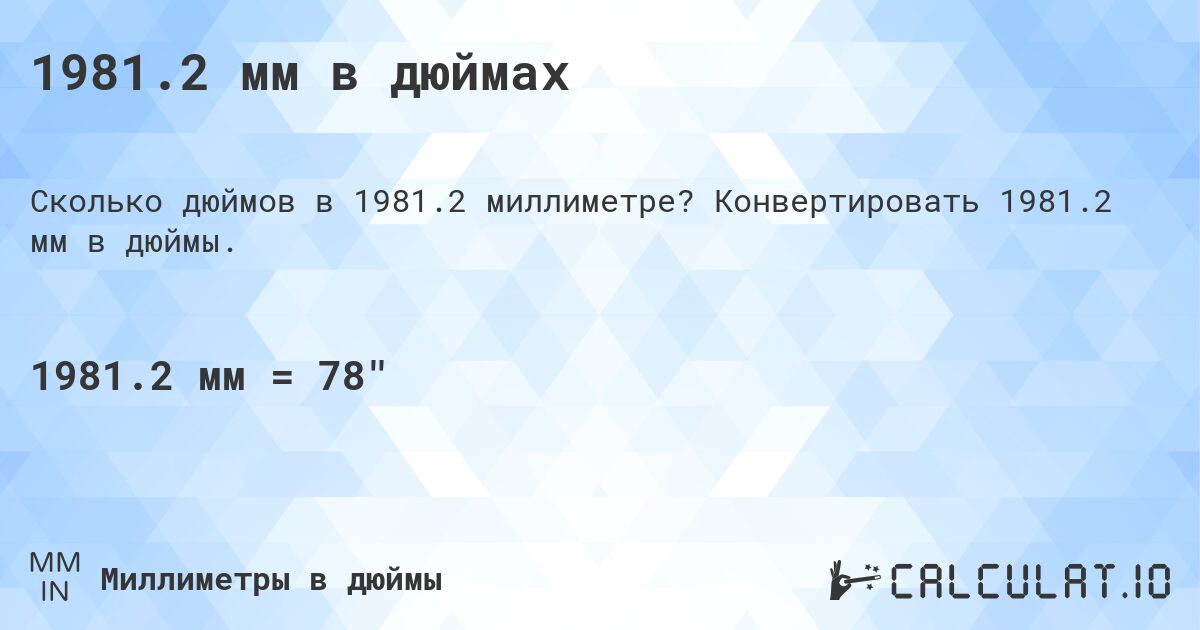 1981.2 мм в дюймах

Сколько дюймов в 1981.2 миллиметре? Конвертировать 1981.2 мм в дюймы.

1981.2 мм = 78"

MM
IN
Миллиметры в дюймы

CALCULAT.IO